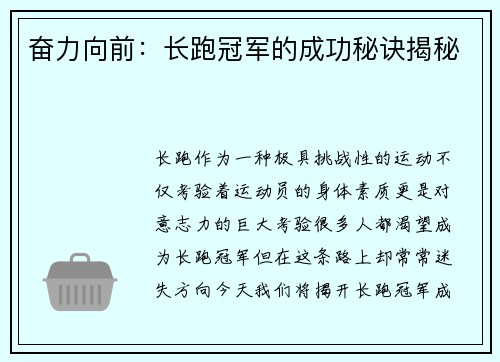 奋力向前：长跑冠军的成功秘诀揭秘

长跑作为一种极具挑战性的运动不仅考验着运动员的身体素质更是对意志力的巨大考验很多人都渴望成为长跑冠军但在这条路上却常常迷失方向今天我们将揭开长跑冠军成